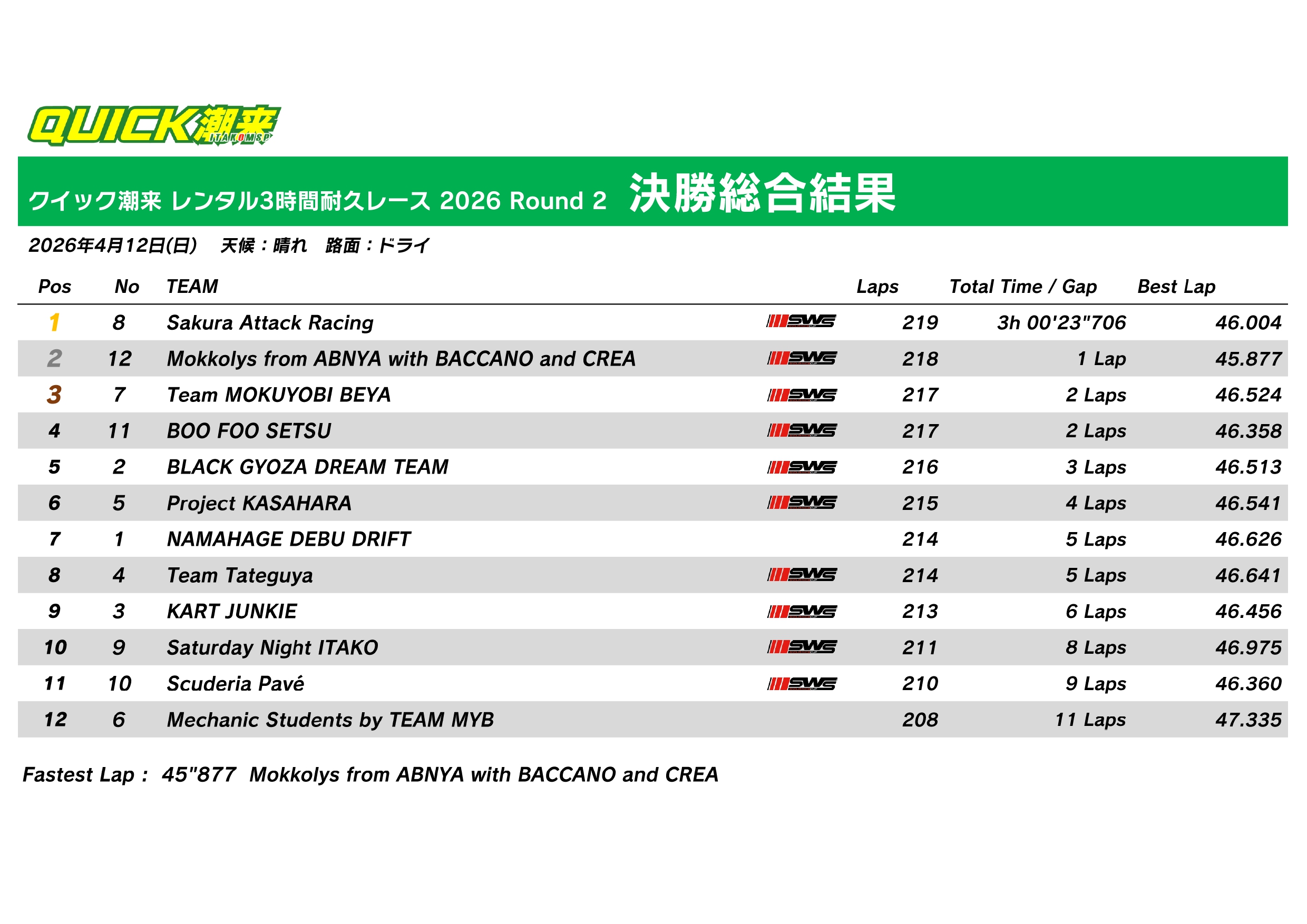 QUICK潮来
ITAKOMSP

クイック潮来 レンタル3時間耐久レース 2026 Round 2 決勝総合結果

2026年4月12日(日) 天候：晴れ 路面：ドライ

| Pos | No | TEAM | | Laps | Total Time / Gap | Best Lap |
|---|---|---|---|---|---|---|
| 1 | 8 | Sakura Attack Racing | SWS | 219 | 3h 00'23"706 | 46.004 |
| 2 | 12 | Mokkolys from ABNYA with BACCANO and CREA | SWS | 218 | 1 Lap | 45.877 |
| 3 | 7 | Team MOKUYOBI BEYA | SWS | 217 | 2 Laps | 46.524 |
| 4 | 11 | BOO FOO SETSU | SWS | 217 | 2 Laps | 46.358 |
| 5 | 2 | BLACK GYOZA DREAM TEAM | SWS | 216 | 3 Laps | 46.513 |
| 6 | 5 | Project KASAHARA | SWS | 215 | 4 Laps | 46.541 |
| 7 | 1 | NAMAHAGE DEBU DRIFT | | 214 | 5 Laps | 46.626 |
| 8 | 4 | Team Tateguya | SWS | 214 | 5 Laps | 46.641 |
| 9 | 3 | KART JUNKIE | SWS | 213 | 6 Laps | 46.456 |
| 10 | 9 | Saturday Night ITAKO | SWS | 211 | 8 Laps | 46.975 |
| 11 | 10 | Scuderia Pavé | SWS | 210 | 9 Laps | 46.360 |
| 12 | 6 | Mechanic Students by TEAM MYB | | 208 | 11 Laps | 47.335 |

Fastest Lap : 45"877 Mokkolys from ABNYA with BACCANO and CREA